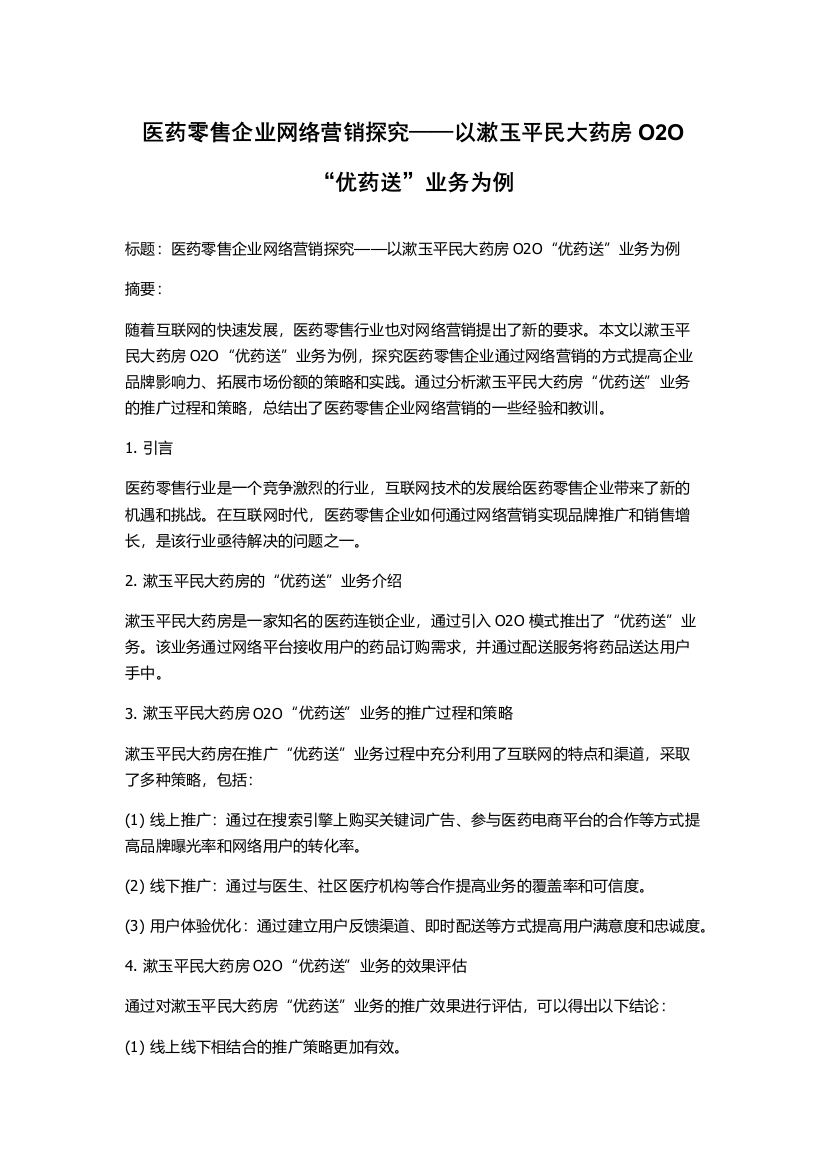 医药零售企业网络营销探究——以漱玉平民大药房 O2O “优药送”业务为例

标题：医药零售企业网络营销探究——以漱玉平民大药房 O2O “优药送”业务为例

摘要：

随着互联网的快速发展，医药零售行业也对网络营销提出了新的要求。本文以漱玉平民大药房 O2O “优药送”业务为例，探究医药零售企业通过网络营销的方式提高企业品牌影响力、拓展市场份额的策略和实践。通过分析漱玉平民大药房“优药送”业务的推广过程和策略，总结出了医药零售企业网络营销的一些经验和教训。

1. 引言

医药零售行业是一个竞争激烈的行业，互联网技术的发展给医药零售企业带来了新的机遇和挑战。在互联网时代，医药零售企业如何通过网络营销实现品牌推广和销售增长，是该行业亟待解决的问题之一。

2. 漱玉平民大药房的“优药送”业务介绍

漱玉平民大药房是一家知名的医药连锁企业，通过引入 O2O 模式推出了“优药送”业务。该业务通过网络平台接收用户的药品订购需求，并通过配送服务将药品送达用户手中。

3. 漱玉平民大药房 O2O “优药送”业务的推广过程和策略

漱玉平民大药房在推广“优药送”业务过程中充分利用了互联网的特点和渠道，采取了多种策略，包括：

(1) 线上推广：通过在搜索引擎上购买关键词广告、参与医药电商平台的合作等方式提高品牌曝光率和网络用户的转化率。

(2) 线下推广：通过与医生、社区医疗机构等合作提高业务的覆盖率和可信度。

(3) 用户体验优化：通过建立用户反馈渠道、即时配送等方式提高用户满意度和忠诚度。

4. 漱玉平民大药房 O2O “优药送”业务的效果评估

通过对漱玉平民大药房“优药送”业务的推广效果进行评估，可以得出以下结论：

(1) 线上线下相结合的推广策略更加有效。